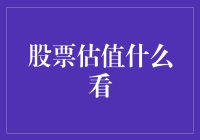 股票估值什么看